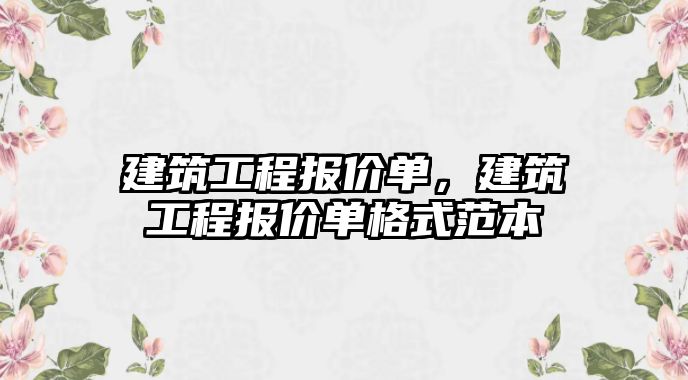 建筑工程报价单，建筑工程报价单格式范本